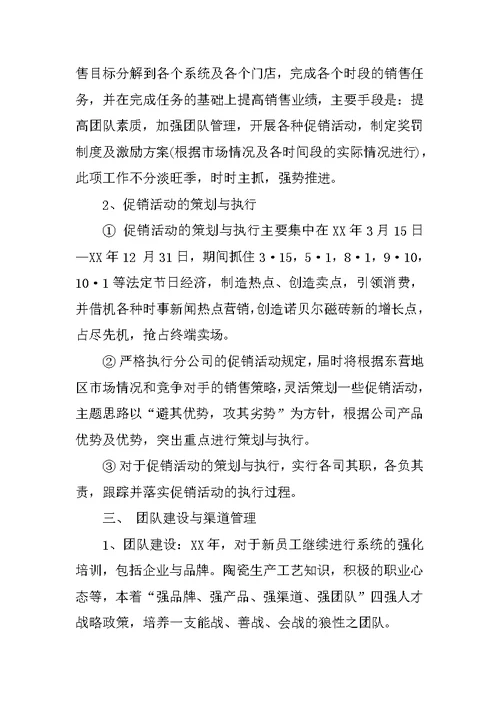 售目标分解到各个系统及各个门店，完成各个时段的销售任务，并在完成任务的基础上提高销售业绩，主要手段是：提高团队素质，加强团队管理，开展各种促销活动，制定奖罚制度及激励方案(根据市场情况及各时间段的实际情况进行)，此项工作不分淡旺季，时时主抓，强势推进。

2、促销活动的策划与执行

① 促销活动的策划与执行主要集中在 XX 年 3 月 15 日—XX 年 12 月 31 日，期间抓住 3·15，5·1，8·1，9·10，10·1 等法定节日经济，制造热点、创造卖点，引领消费，并借机各种时事新闻热点营销，创造诺贝尔磁砖新的增长点，占尽先机，抢占终端卖场。

② 严格执行分公司的促销活动规定，届时将根据东营地区市场情况和竞争对手的销售策略，灵活策划一些促销活动，主题思路以“避其优势，攻其劣势”为方针，根据公司产品优势及优势，突出重点进行策划与执行。

③ 对于促销活动的策划与执行，实行各司其职，各负其责，跟踪并落实促销活动的执行过程。

三、 团队建设与渠道管理

1、团队建设：XX 年，对于新员工继续进行系统的强化培训，包括企业与品牌。陶瓷生产工艺知识，积极的职业心态等，本着“强品牌、强产品、强渠道、强团队”四强人才战略政策，培养一支能战、善战、会战的狼性之团队。